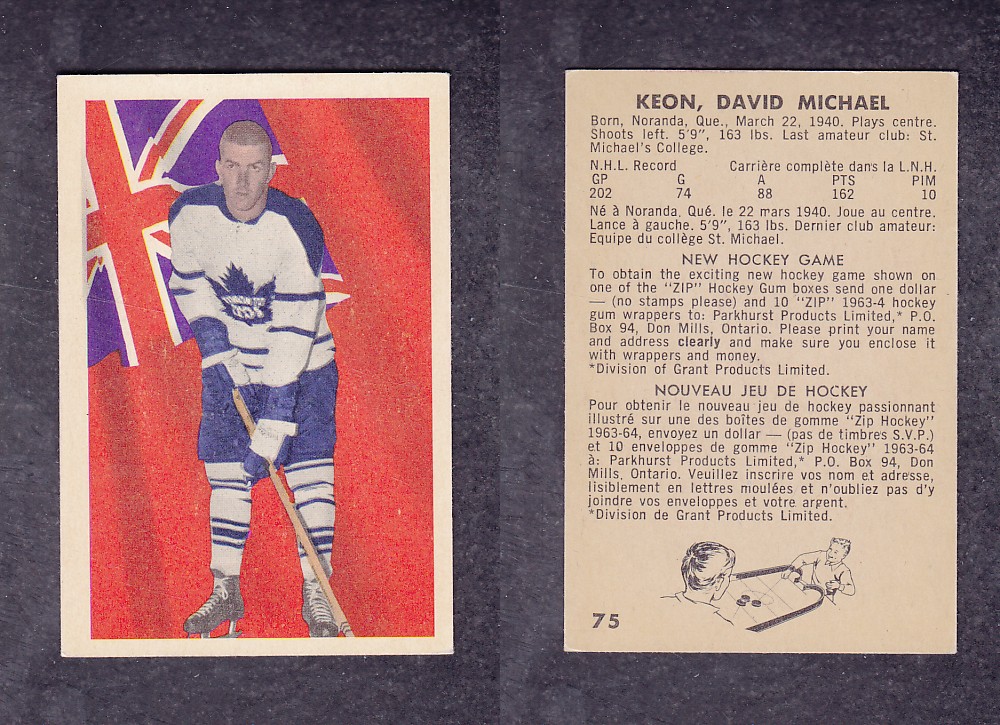 KEON, DAVID MICHAEL

Born, Noranda, Que., March 22, 1940. Plays centre. Shoots left. 5'9", 163 lbs. Last amateur club: St. Michael's College.

N.H.L. Record    Carrière complète dans la L.N.H.

| GP | G | A | PTS | PIM |
|---|---|---|---|---|
| 202 | 74 | 88 | 162 | 10 |

Né à Noranda, Qué. le 22 mars 1940. Joue au centre. Lance à gauche. 5'9", 163 lbs. Dernier club amateur: Equipe du collège St. Michael.

NEW HOCKEY GAME

To obtain the exciting new hockey game shown on one of the "ZIP" Hockey Gum boxes send one dollar — (no stamps please) and 10 "ZIP" 1963-4 hockey gum wrappers to: Parkhurst Products Limited,* P.O. Box 94, Don Mills, Ontario. Please print your name and address clearly and make sure you enclose it with wrappers and money.
*Division of Grant Products Limited.

NOUVEAU JEU DE HOCKEY

Pour obtenir le nouveau jeu de hockey passionnant illustré sur une des boîtes de gomme "Zip Hockey" 1963-64, envoyez un dollar — (pas de timbres S.V.P.) et 10 enveloppes de gomme "Zip Hockey" 1963-64 à: Parkhurst Products Limited,* P.O. Box 94, Don Mills, Ontario. Veuillez inscrire vos nom et adresse, lisiblement en lettres moulées et n'oubliez pas d'y joindre vos enveloppes et votre argent.
*Division de Grant Products Limited.

75